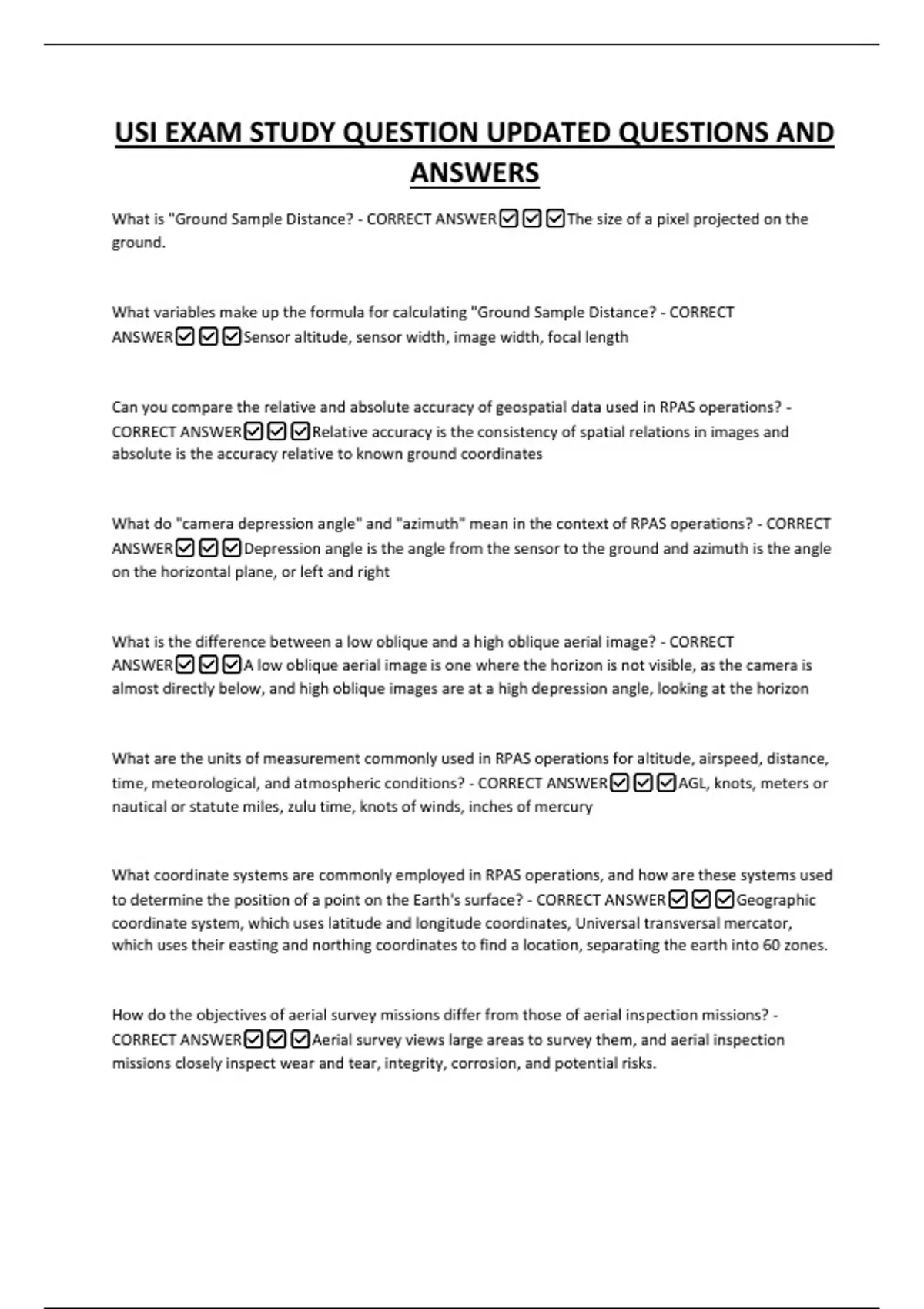 USI EXAM STUDY QUESTION UPDATED QUESTIONS AND ANSWERS

What is "Ground Sample Distance? - CORRECT ANSWER☑☑☑The size of a pixel projected on the ground.

What variables make up the formula for calculating "Ground Sample Distance? - CORRECT ANSWER☑☑☑Sensor altitude, sensor width, image width, focal length

Can you compare the relative and absolute accuracy of geospatial data used in RPAS operations? - CORRECT ANSWER☑☑☑Relative accuracy is the consistency of spatial relations in images and absolute is the accuracy relative to known ground coordinates

What do "camera depression angle" and "azimuth" mean in the context of RPAS operations? - CORRECT ANSWER☑☑☑Depression angle is the angle from the sensor to the ground and azimuth is the angle on the horizontal plane, or left and right

What is the difference between a low oblique and a high oblique aerial image? - CORRECT ANSWER☑☑☑A low oblique aerial image is one where the horizon is not visible, as the camera is almost directly below, and high oblique images are at a high depression angle, looking at the horizon

What are the units of measurement commonly used in RPAS operations for altitude, airspeed, distance, time, meteorological, and atmospheric conditions? - CORRECT ANSWER☑☑☑AGL, knots, meters or nautical or statute miles, zulu time, knots of winds, inches of mercury

What coordinate systems are commonly employed in RPAS operations, and how are these systems used to determine the position of a point on the Earth's surface? - CORRECT ANSWER☑☑☑Geographic coordinate system, which uses latitude and longitude coordinates, Universal transversal mercator, which uses their easting and northing coordinates to find a location, separating the earth into 60 zones.

How do the objectives of aerial survey missions differ from those of aerial inspection missions? - CORRECT ANSWER☑☑☑Aerial survey views large areas to survey them, and aerial inspection missions closely inspect wear and tear, integrity, corrosion, and potential risks.